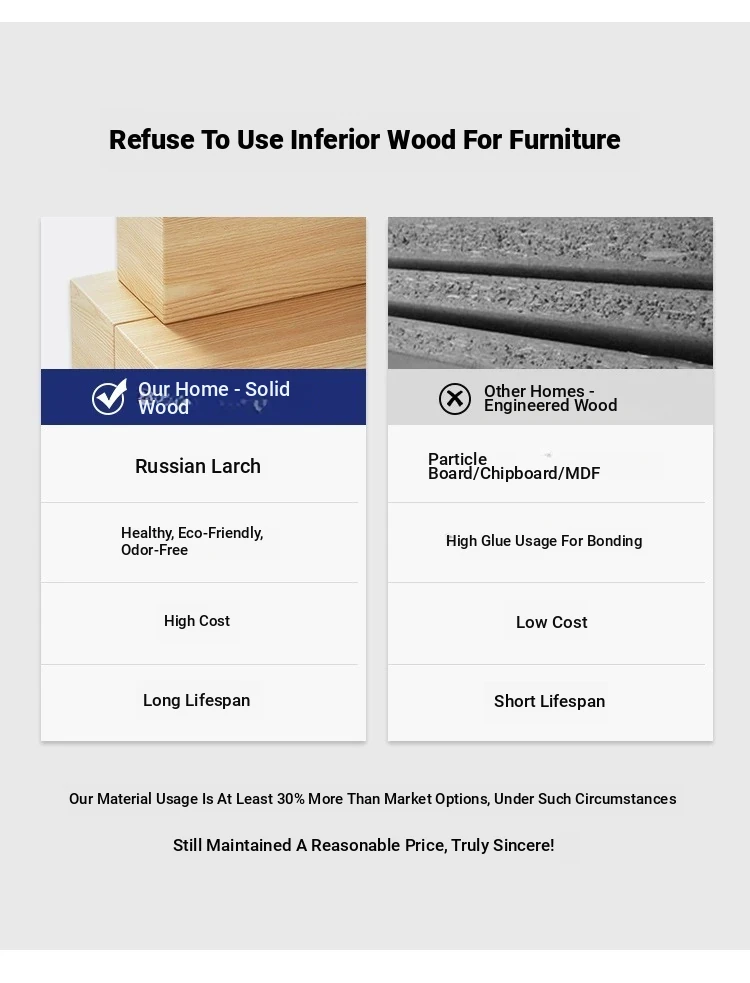 Refuse To Use Inferior Wood For Furniture

Our Home - Solid Wood

Russian Larch

Healthy, Eco-Friendly, Odor-Free

High Cost

Long Lifespan

Other Homes - Engineered Wood

Particle Board/Chipboard/MDF

High Glue Usage For Bonding

Low Cost

Short Lifespan

Our Material Usage Is At Least 30% More Than Market Options, Under Such Circumstances

Still Maintained A Reasonable Price, Truly Sincere!